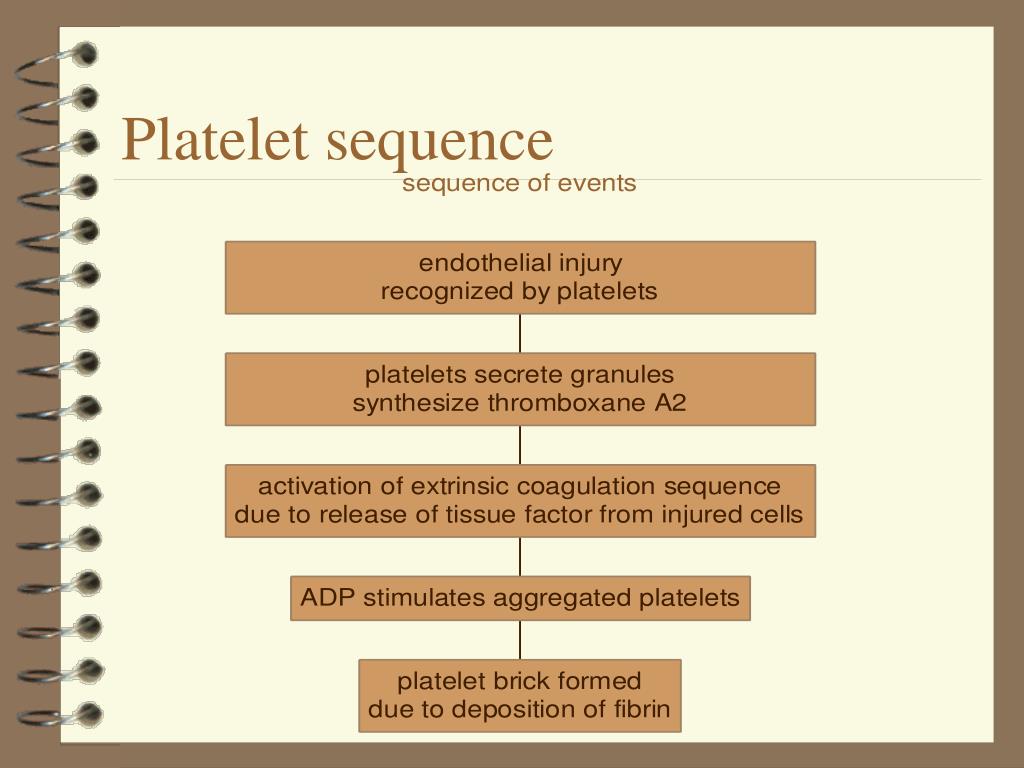 Platelet sequence

sequence of events

endothelial injury
recognized by platelets

platelets secrete granules
synthesize thromboxane A2

activation of extrinsic coagulation sequence
due to release of tissue factor from injured cells

ADP stimulates aggregated platelets

platelet brick formed
due to deposition of fibrin